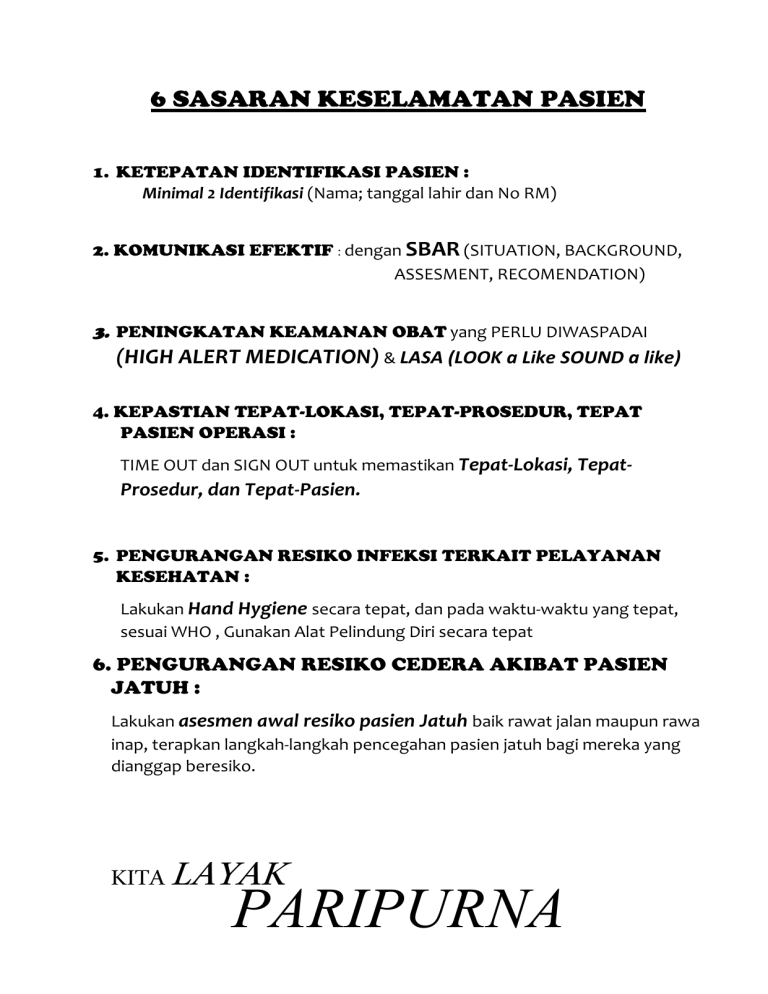 6 SASARAN KESELAMATAN PASIEN

1. KETEPATAN IDENTIFIKASI PASIEN :
Minimal 2 Identifikasi (Nama; tanggal lahir dan No RM)

2. KOMUNIKASI EFEKTIF : dengan SBAR (SITUATION, BACKGROUND, ASSESMENT, RECOMENDATION)

3. PENINGKATAN KEAMANAN OBAT yang PERLU DIWASPADAI (HIGH ALERT MEDICATION) & LASA (LOOK a Like SOUND a like)

4. KEPASTIAN TEPAT-LOKASI, TEPAT-PROSEDUR, TEPAT PASIEN OPERASI :
TIME OUT dan SIGN OUT untuk memastikan Tepat-Lokasi, Tepat-Prosedur, dan Tepat-Pasien.

5. PENGURANGAN RESIKO INFEKSI TERKAIT PELAYANAN KESEHATAN :
Lakukan Hand Hygiene secara tepat, dan pada waktu-waktu yang tepat, sesuai WHO , Gunakan Alat Pelindung Diri secara tepat

6. PENGURANGAN RESIKO CEDERA AKIBAT PASIEN JATUH :
Lakukan asesmen awal resiko pasien Jatuh baik rawat jalan maupun rawa inap, terapkan langkah-langkah pencegahan pasien jatuh bagi mereka yang dianggap beresiko.

KITA LAYAK
PARIPURNA